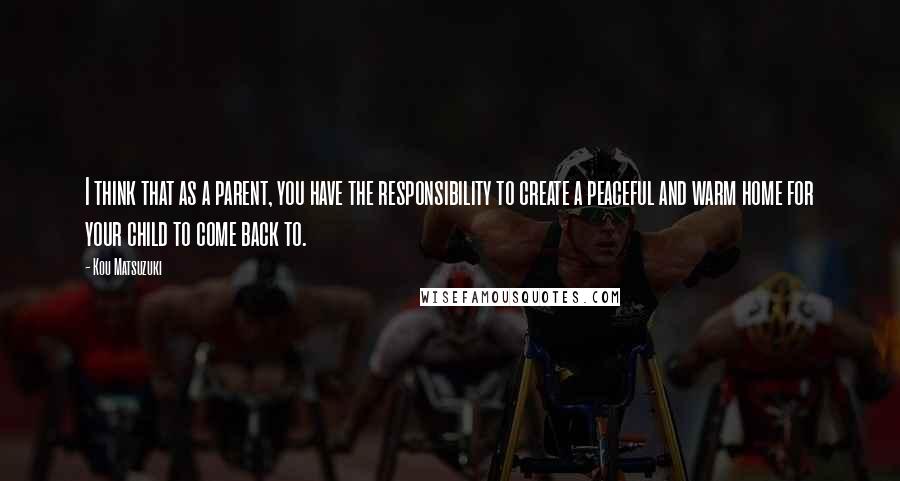 I think that as a parent, you have the responsibility to create a peaceful and warm home for your child to come back to.

- Kou Matsuzuki

WISEFAMOUSQUOTES.COM